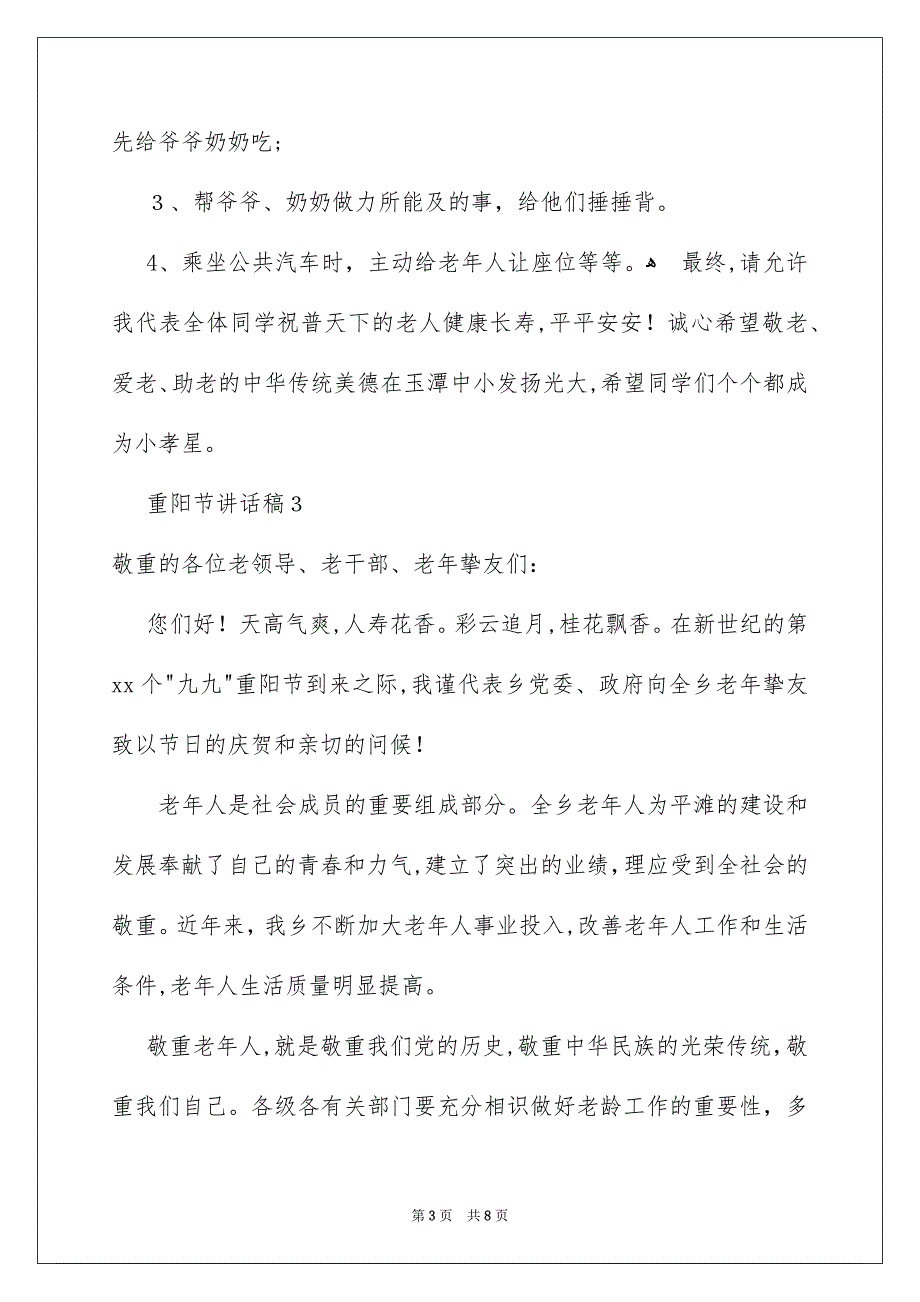 先给爷爷奶奶吃；

３、帮爷爷、奶奶做力所能及的事，给他们捶捶背。

4、乘坐公共汽车时，主动给老年人让座位等等。 最终,请允许我代表全体同学祝普天下的老人健康长寿,平平安安！诚心希望敬老、爱老、助老的中华传统美德在玉潭中小发扬光大,希望同学们个个都成为小孝星。

重阳节讲话稿３

敬重的各位老领导、老干部、老年挚友们：

您们好！天高气爽,人寿花香。彩云追月,桂花飘香。在新世纪的第xx个"九九"重阳节到来之际,我谨代表乡党委、政府向全乡老年挚友致以节日的庆贺和亲切的问候！

老年人是社会成员的重要组成部分。全乡老年人为平滩的建设和发展奉献了自己的青春和力气,建立了突出的业绩,理应受到全社会的敬重。近年来，我乡不断加大老年人事业投入,改善老年人工作和生活条件,老年人生活质量明显提高。

敬重老年人,就是敬重我们党的历史,敬重中华民族的光荣传统,敬重我们自己。各级各有关部门要充分相识做好老龄工作的重要性，多

第3页　共8页